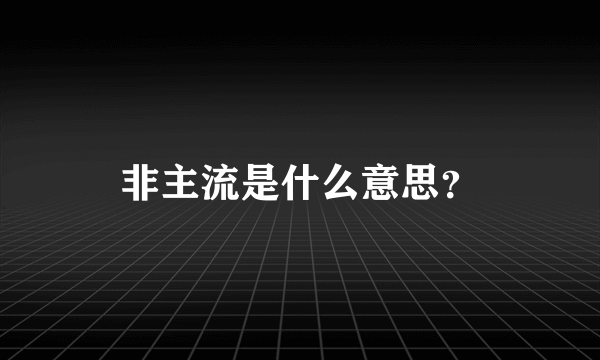 非主流是什么意思?